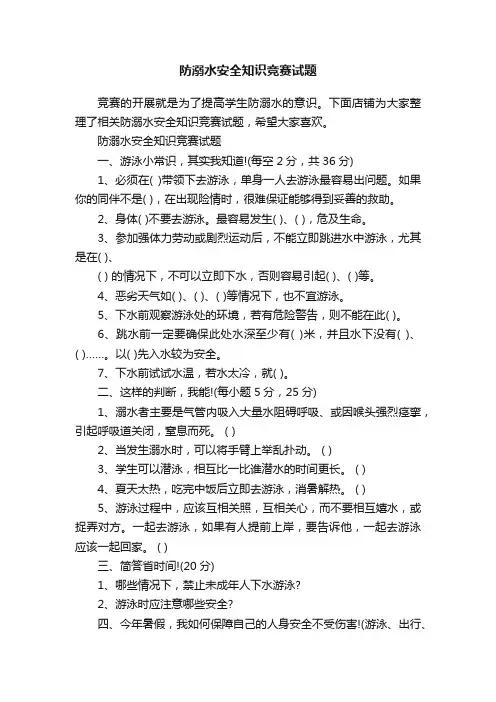 防溺水安全知识竞赛试题

竞赛的开展就是为了提高学生防溺水的意识。下面店铺为大家整理了相关防溺水安全知识竞赛试题，希望大家喜欢。

防溺水安全知识竞赛试题

一、游泳小常识，其实我知道!(每空 2 分，共 36 分)

1、必须在( )带领下去游泳，单身一人去游泳最容易出问题。如果你的同伴不是( )，在出现险情时，很难保证能够得到妥善的救助。

2、身体( )不要去游泳。最容易发生( )、( )，危及生命。

3、参加强体力劳动或剧烈运动后，不能立即跳进水中游泳，尤其是在( )、

( ) 的情况下，不可以立即下水，否则容易引起( )、( )等。

4、恶劣天气如( )、( )、( )等情况下，也不宜游泳。

5、下水前观察游泳处的环境，若有危险警告，则不能在此( )。

6、跳水前一定要确保此处水深至少有( )米，并且水下没有( )、( )……。以( )先入水较为安全。

7、下水前试试水温，若水太冷，就( )。

二、这样的判断，我能!(每小题 5 分，25 分)

1、溺水者主要是气管内吸入大量水阻碍呼吸、或因喉头强烈痉挛，引起呼吸道关闭，窒息而死。 ( )

2、当发生溺水时，可以将手臂上举乱扑动。 ( )

3、学生可以潜泳，相互比一比谁潜水的时间更长。 ( )

4、夏天太热，吃完中饭后立即去游泳，消暑解热。 ( )

5、游泳过程中，应该互相关照，互相关心，而不要相互嬉水，或捉弄对方。一起去游泳，如果有人提前上岸，要告诉他，一起去游泳应该一起回家。 ( )

三、简答省时间!(20 分)

1、哪些情况下，禁止未成年人下水游泳?

2、游泳时应注意哪些安全?

四、今年暑假，我如何保障自己的人身安全不受伤害!(游泳、出行、